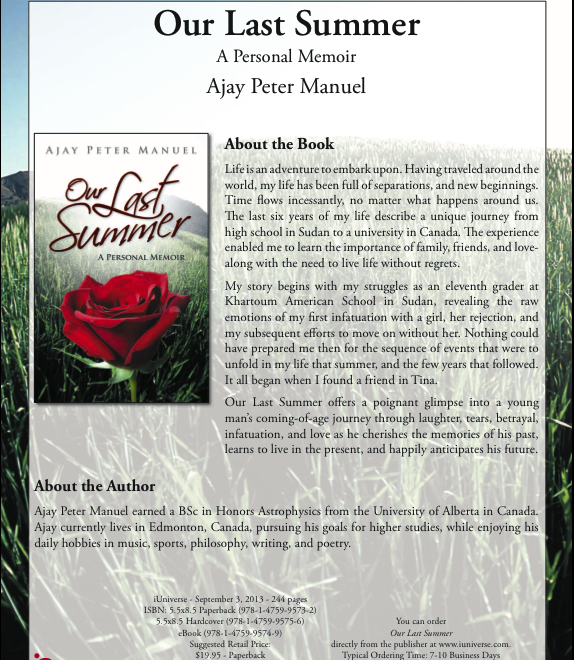 Our Last Summer
A Personal Memoir
Ajay Peter Manuel

AJAY PETER MANUEL
Our Last Summer
A PERSONAL MEMOIR

About the Book

Life is an adventure to embark upon. Having traveled around the world, my life has been full of separations, and new beginnings. Time flows incessantly, no matter what happens around us. The last six years of my life describe a unique journey from high school in Sudan to a university in Canada. The experience enabled me to learn the importance of family, friends, and love-along with the need to live life without regrets.

My story begins with my struggles as an eleventh grader at Khartoum American School in Sudan, revealing the raw emotions of my first infatuation with a girl, her rejection, and my subsequent efforts to move on without her. Nothing could have prepared me then for the sequence of events that were to unfold in my life that summer, and the few years that followed. It all began when I found a friend in Tina.

Our Last Summer offers a poignant glimpse into a young man's coming-of-age journey through laughter, tears, betrayal, infatuation, and love as he cherishes the memories of his past, learns to live in the present, and happily anticipates his future.

About the Author

Ajay Peter Manuel earned a BSc in Honors Astrophysics from the University of Alberta in Canada. Ajay currently lives in Edmonton, Canada, pursuing his goals for higher studies, while enjoying his daily hobbies in music, sports, philosophy, writing, and poetry.

iUniverse - September 3, 2013 - 244 pages
ISBN: 5.5x8.5 Paperback (978-1-4759-9573-2)
5.5x8.5 Hardcover (978-1-4759-9575-6)
eBook (978-1-4759-9574-9)
Suggested Retail Price:
$19.95 - Paperback

You can order
Our Last Summer
directly from the publisher at www.iuniverse.com.
Typical Ordering Time: 7-10 Business Days